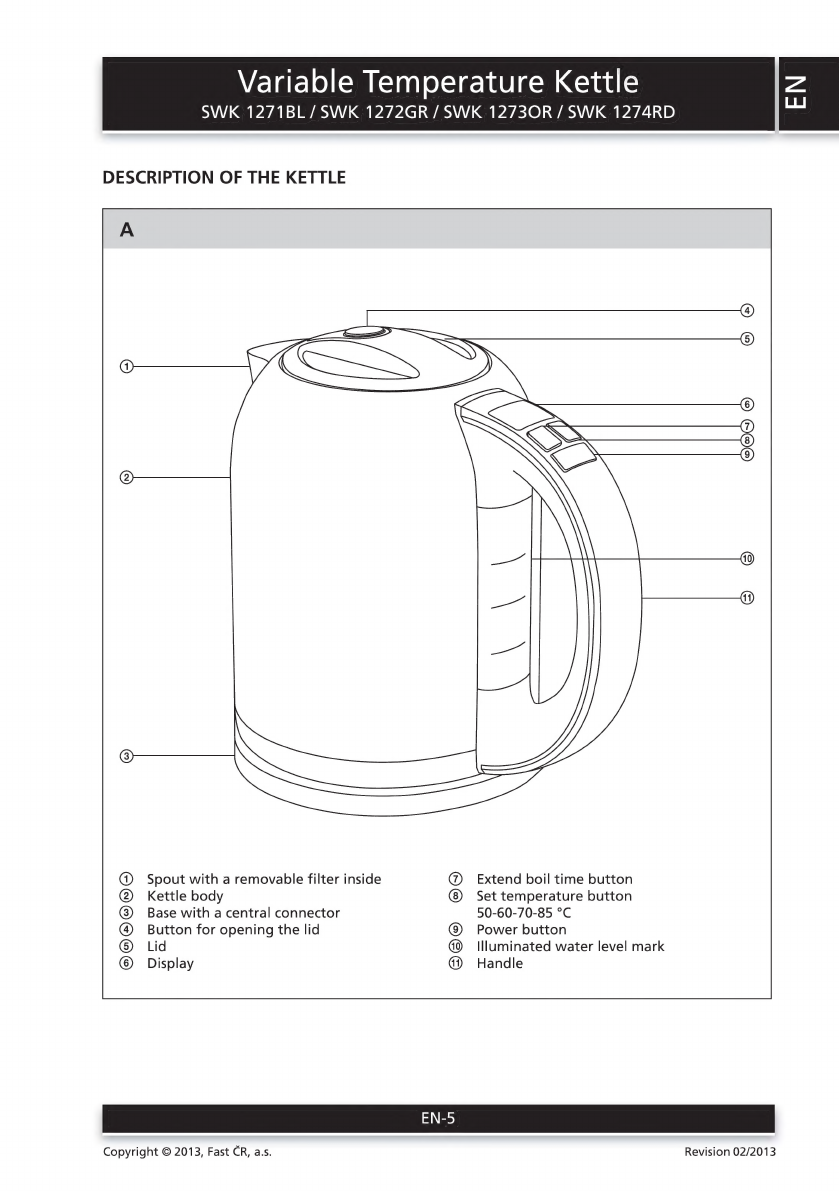 Variable Temperature Kettle
SWK 1271BL / SWK 1272GR / SWK 1273OR / SWK 1274RD

EN

DESCRIPTION OF THE KETTLE

A

④
⑤
①
⑥
⑦
⑧
⑨
②
⑩
⑪
③

① Spout with a removable filter inside
② Kettle body
③ Base with a central connector
④ Button for opening the lid
⑤ Lid
⑥ Display

⑦ Extend boil time button
⑧ Set temperature button 50-60-70-85 °C
⑨ Power button
⑩ Illuminated water level mark
⑪ Handle

EN-5

Copyright © 2013, Fast ČR, a.s.

Revision 02/2013